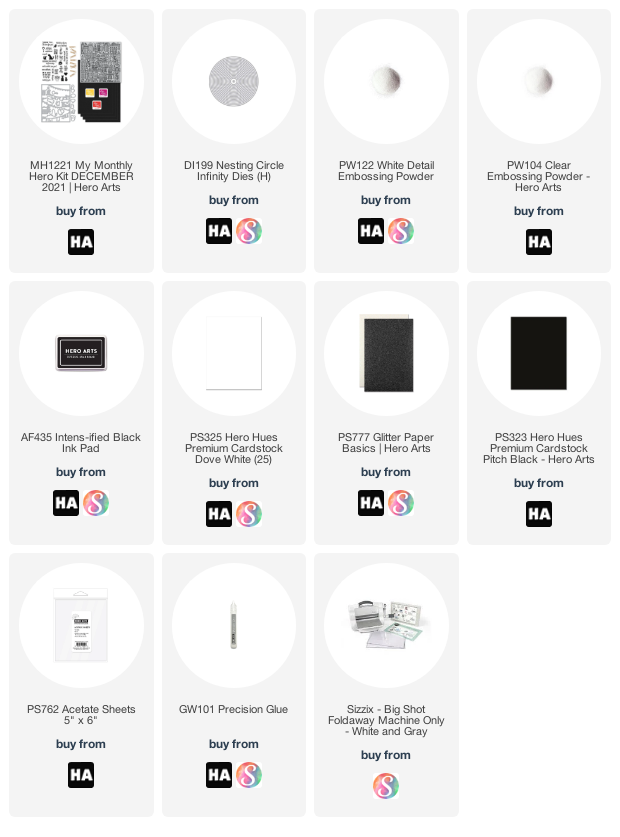 MH1221 My Monthly Hero Kit DECEMBER 2021 | Hero Arts

buy from

HA

DI199 Nesting Circle Infinity Dies (H)

buy from

HA S

PW122 White Detail Embossing Powder

buy from

HA S

PW104 Clear Embossing Powder - Hero Arts

buy from

HA

HERO ARTS

AF435 Intens-ified Black Ink Pad

buy from

HA S

PS325 Hero Hues Premium Cardstock Dove White (25)

buy from

HA S

PS777 Glitter Paper Basics | Hero Arts

buy from

HA S

PS323 Hero Hues Premium Cardstock Pitch Black - Hero Arts

buy from

HA

PS762 Acetate Sheets 5" x 6"

buy from

HA

GW101 Precision Glue

buy from

HA S

Sizzix - Big Shot Foldaway Machine Only - White and Gray

buy from

S